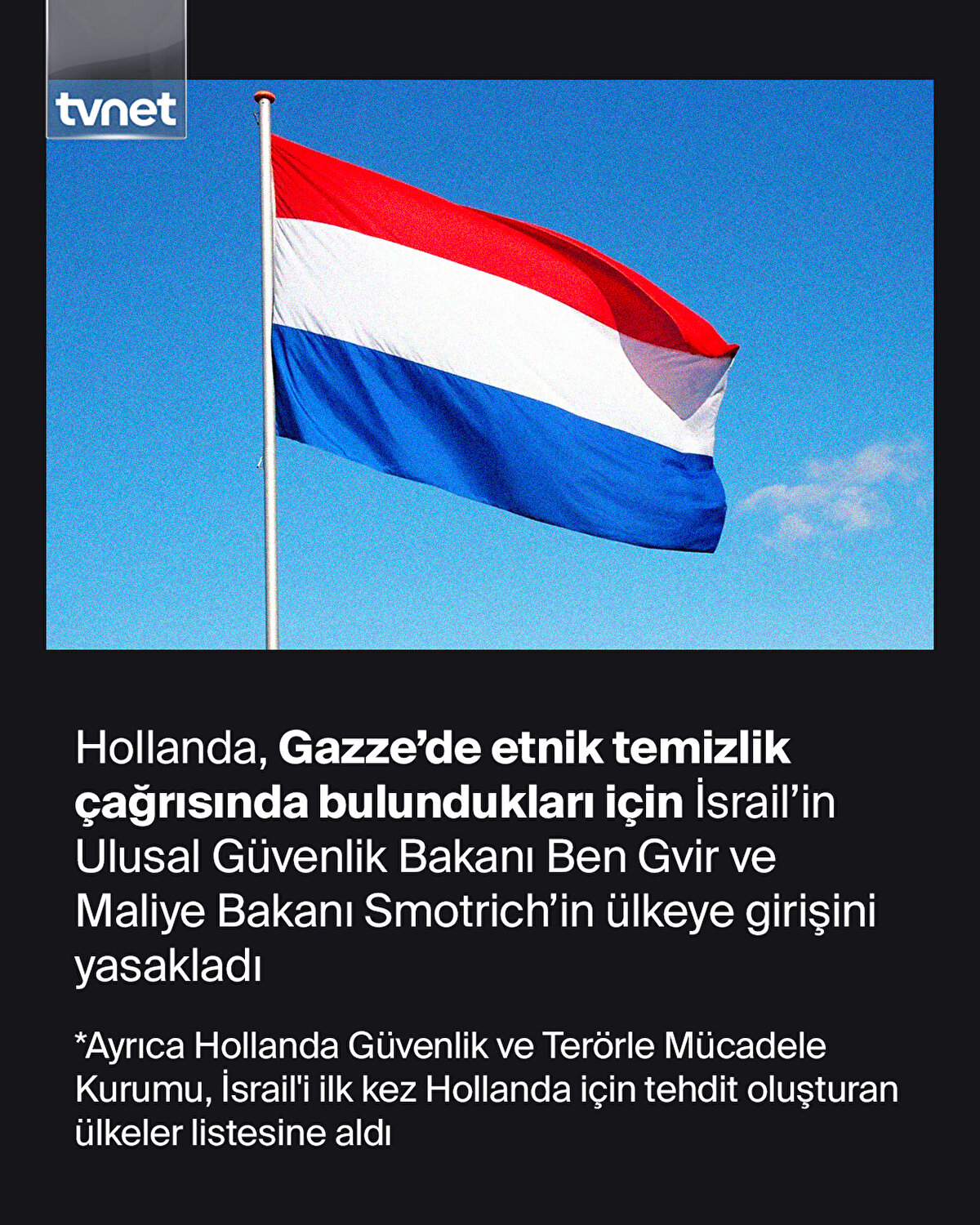 tvnet

Hollanda, Gazze’de etnik temizlik çağrısında bulundukları için İsrail’in Ulusal Güvenlik Bakanı Ben Gvir ve Maliye Bakanı Smotrich’in ülkeye girişini yasakladı

*Ayrıca Hollanda Güvenlik ve Terörle Mücadele Kurumu, İsrail'i ilk kez Hollanda için tehdit oluşturan ülkeler listesine aldı